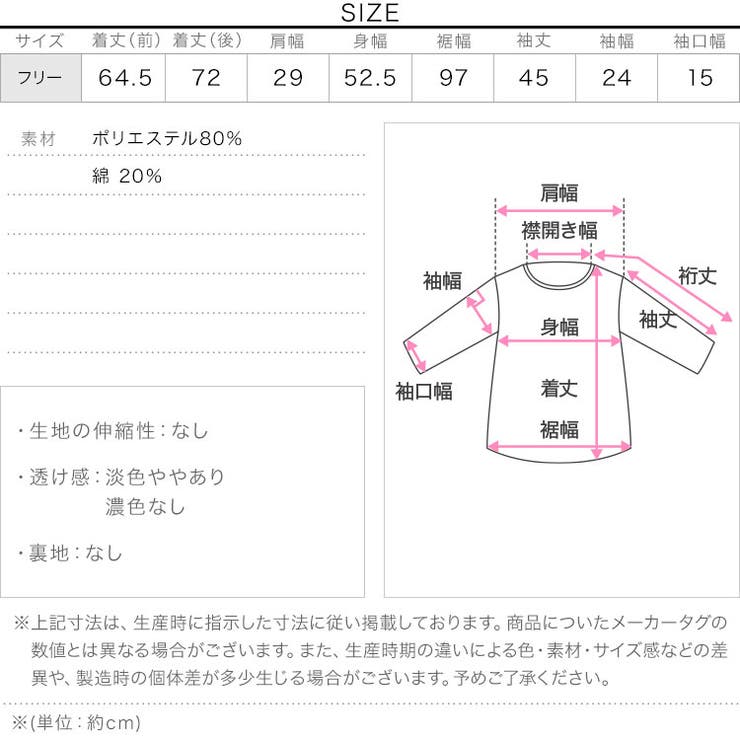 SIZE

| サイズ | 着丈(前) | 着丈(後) | 肩幅 | 身幅 | 裾幅 | 袖丈 | 袖幅 | 袖口幅 |
|---|---|---|---|---|---|---|---|---|
| フリー | 64.5 | 72 | 29 | 52.5 | 97 | 45 | 24 | 15 |

素材 ポリエステル80%
綿 20%

・生地の伸縮性：なし

・透け感：淡色ややあり
濃色なし

・裏地：なし

肩幅
襟開き幅
袖幅
裄丈
袖丈
身幅
袖口幅
着丈
裾幅

※上記寸法は、生産時に指示した寸法に従い掲載しております。商品についたメーカータグの数値とは異なる場合がございます。また、生産時期の違いによる色・素材・サイズ感などの差異や、製造時の個体差が多少生じる場合がございます。予めご了承ください。

※(単位：約cm)